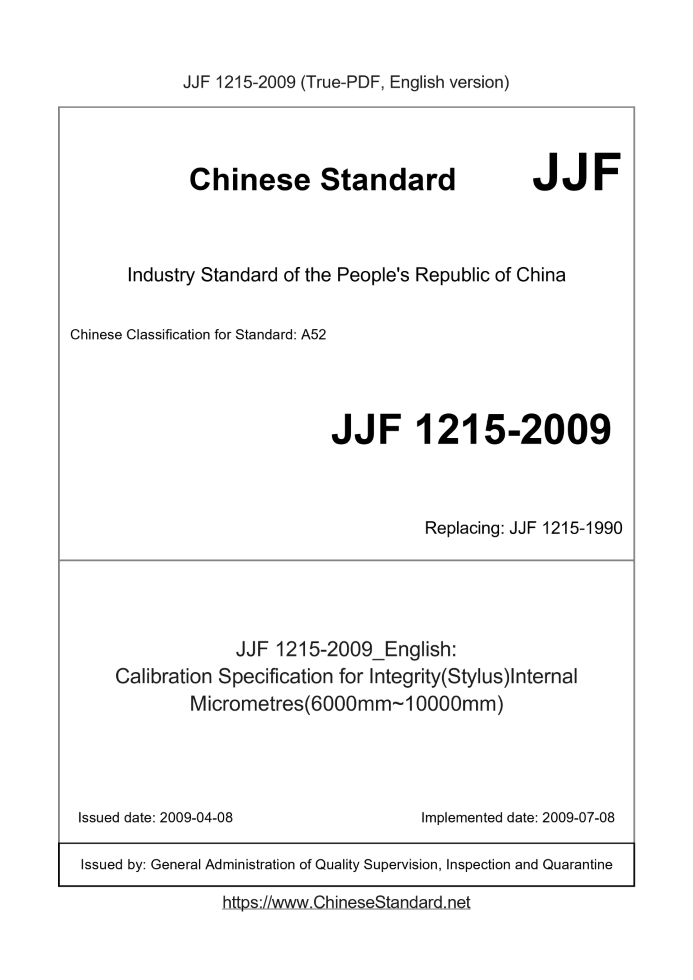 JJF 1215-2009 (True-PDF, English version)

Chinese Standard JJF

Industry Standard of the People's Republic of China

Chinese Classification for Standard: A52

JJF 1215-2009

Replacing: JJF 1215-1990

JJF 1215-2009_English:
Calibration Specification for Integrity(Stylus)Internal Micrometres(6000mm~10000mm)

Issued date: 2009-04-08

Implemented date: 2009-07-08

Issued by: General Administration of Quality Supervision, Inspection and Quarantine

https://www.ChineseStandard.net